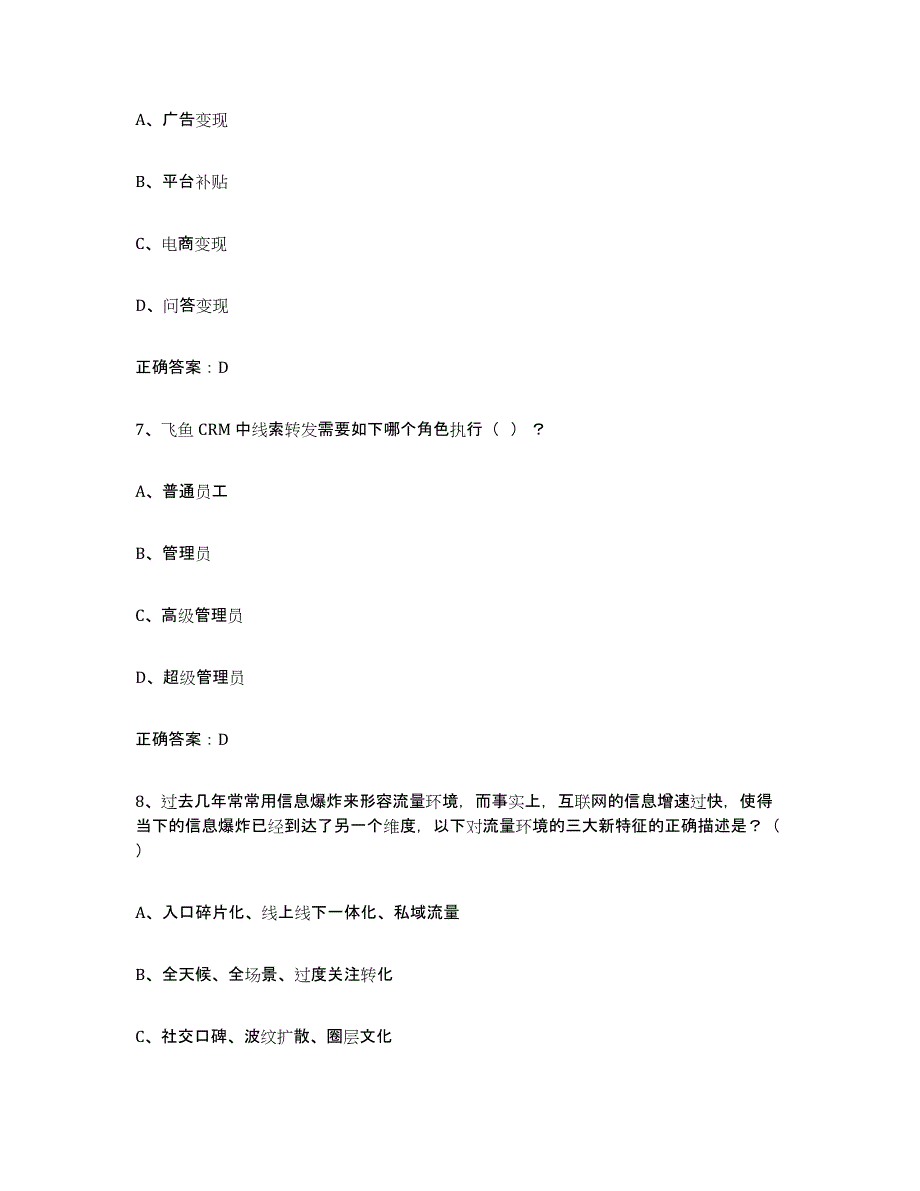 A、广告变现

B、平台补贴

C、电商变现

D、问答变现

正确答案：D

7、飞鱼 CRM 中线索转发需要如下哪个角色执行（ ）？

A、普通员工

B、管理员

C、高级管理员

D、超级管理员

正确答案：D

8、过去几年常常用信息爆炸来形容流量环境，而事实上，互联网的信息增速过快，使得当下的信息爆炸已经到达了另一个维度，以下对流量环境的三大新特征的正确描述是？（ ）

A、入口碎片化、线上线下一体化、私域流量

B、全天候、全场景、过度关注转化

C、社交口碑、波纹扩散、圈层文化